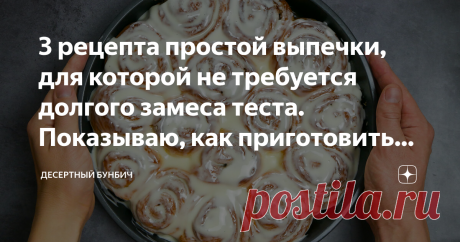 3 рецепта простой выпечки, для которой не требуется долгого замеса теста. Показываю, как приготовить...

ДЕСЕРТНЫЙ БУНБИЧ

postila.ru